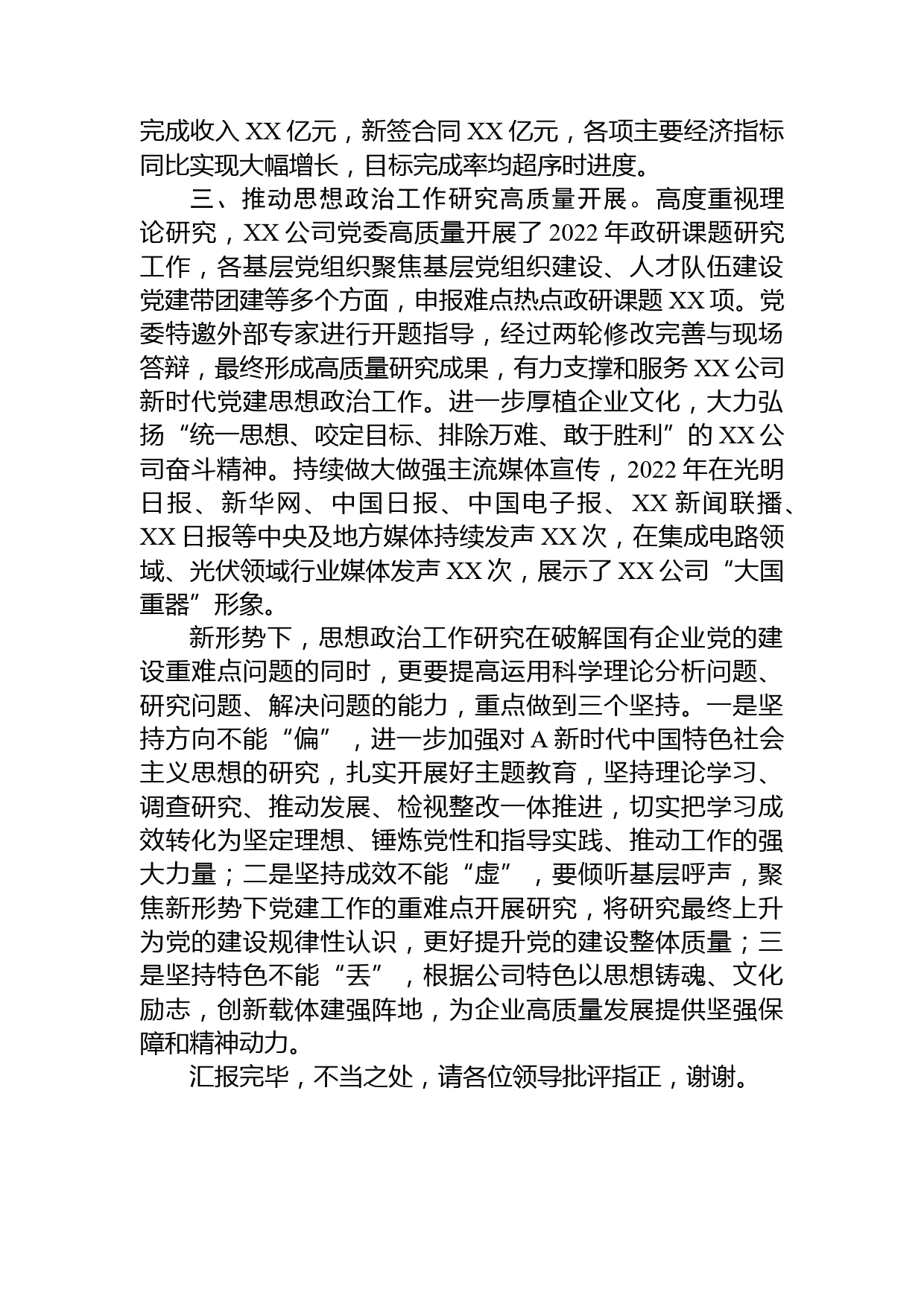 完成收入 XX 亿元，新签合同 XX 亿元，各项主要经济指标同比实现大幅增长，目标完成率均超序时进度。

三、推动思想政治工作研究高质量开展。高度重视理论研究，XX 公司党委高质量开展了 2022 年政研课题研究工作，各基层党组织聚焦基层党组织建设、人才队伍建设党建带团建等多个方面，申报难点热点政研课题 XX 项。党委特邀外部专家进行开题指导，经过两轮修改完善与现场答辩，最终形成高质量研究成果，有力支撑和服务 XX 公司新时代党建思想政治工作。进一步厚植企业文化，大力弘扬“统一思想、咬定目标、排除万难、敢于胜利”的 XX 公司奋斗精神。持续做大做强主流媒体宣传，2022 年在光明日报、新华网、中国日报、中国电子报、XX 新闻联播、XX 日报等中央及地方媒体持续发声 XX 次，在集成电路领域、光伏领域行业媒体发声 XX 次，展示了 XX 公司“大国重器”形象。

新形势下，思想政治工作研究在破解国有企业党的建设重难点问题的同时，更要提高运用科学理论分析问题、研究问题、解决问题的能力，重点做到三个坚持。一是坚持方向不能“偏”，进一步加强对 A 新时代中国特色社会主义思想的研究，扎实开展好主题教育，坚持理论学习、调查研究、推动发展、检视整改一体推进，切实把学习成效转化为坚定理想、锤炼党性和指导实践、推动工作的强大力量；二是坚持成效不能“虚”，要倾听基层呼声，聚焦新形势下党建工作的重难点开展研究，将研究最终上升为党的建设规律性认识，更好提升党的建设整体质量；三是坚持特色不能“丢”，根据公司特色以思想铸魂、文化励志，创新载体建强阵地，为企业高质量发展提供坚强保障和精神动力。

汇报完毕，不当之处，请各位领导批评指正，谢谢。